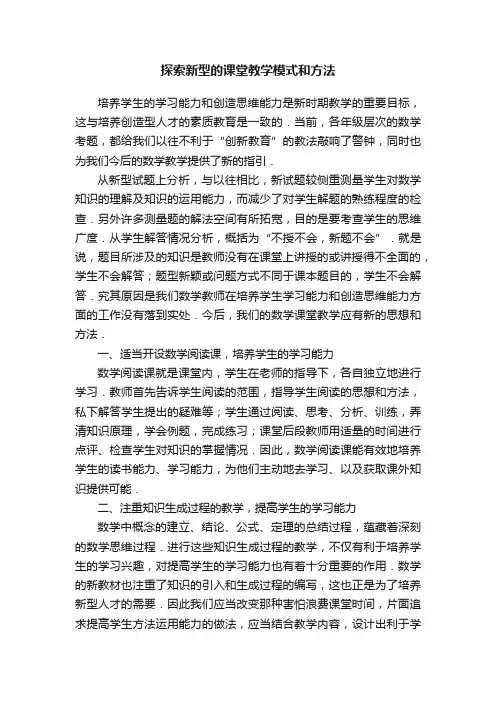 探索新型的课堂教学模式和方法

培养学生的学习能力和创造思维能力是新时期教学的重要目标，这与培养创造型人才的素质教育是一致的．当前，各年级层次的数学考题，都给我们以往不利于“创新教育”的教法敲响了警钟，同时也为我们今后的数学教学提供了新的指引．

从新型试题上分析，与以往相比，新试题较侧重测量学生对数学知识的理解及知识的运用能力，而减少了对学生解题的熟练程度的检查．另外许多测量题的解法空间有所拓宽，目的是要考查学生的思维广度．从学生解答情况分析，概括为“不授不会，新题不会”．就是说，题目所涉及的知识是教师没有在课堂上讲授的或讲授得不全面的，学生不会解答；题型新颖或问题方式不同于课本题目的，学生不会解答．究其原因是我们数学教师在培养学生学习能力和创造思维能力方面的工作没有落到实处．今后，我们的数学课堂教学应有新的思想和方法．

一、适当开设数学阅读课，培养学生的学习能力

数学阅读课就是课堂内，学生在老师的指导下，各自独立地进行学习．教师首先告诉学生阅读的范围，指导学生阅读的思想和方法，私下解答学生提出的疑难等；学生通过阅读、思考、分析、训练，弄清知识原理，学会例题，完成练习；课堂后段教师用适量的时间进行点评、检查学生对知识的掌握情况．因此，数学阅读课能有效地培养学生的读书能力、学习能力，为他们主动地去学习、以及获取课外知识提供可能．

二、注重知识生成过程的教学，提高学生的学习能力

数学中概念的建立、结论、公式、定理的总结过程，蕴藏着深刻的数学思维过程．进行这些知识生成过程的教学，不仅有利于培养学生的学习兴趣，对提高学生的学习能力也有着十分重要的作用．数学的新教材也注重了知识的引入和生成过程的编写，这也正是为了培养新型人才的需要．因此我们应当改变那种害怕浪费课堂时间，片面追求提高学生方法运用能力的做法，应当结合教学内容，设计出利于学